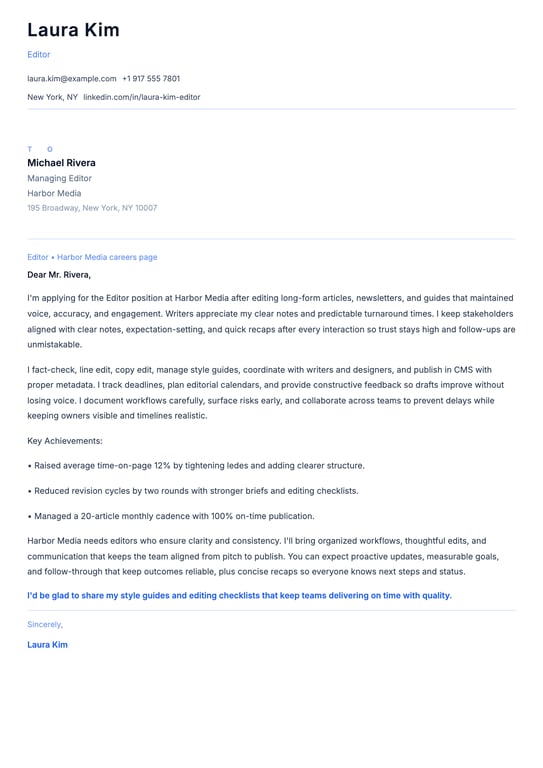 Laura Kim

Editor

laura.kim@example.com +1 917 555 7801

New York, NY linkedin.com/in/laura-kim-editor

T O

Michael Rivera

Managing Editor

Harbor Media

195 Broadway, New York, NY 10007

Editor • Harbor Media careers page

Dear Mr. Rivera,

I'm applying for the Editor position at Harbor Media after editing long-form articles, newsletters, and guides that maintained voice, accuracy, and engagement. Writers appreciate my clear notes and predictable turnaround times. I keep stakeholders aligned with clear notes, expectation-setting, and quick recaps after every interaction so trust stays high and follow-ups are unmistakable.

I fact-check, line edit, copy edit, manage style guides, coordinate with writers and designers, and publish in CMS with proper metadata. I track deadlines, plan editorial calendars, and provide constructive feedback so drafts improve without losing voice. I document workflows carefully, surface risks early, and collaborate across teams to prevent delays while keeping owners visible and timelines realistic.

Key Achievements:

• Raised average time-on-page 12% by tightening ledes and adding clearer structure.

• Reduced revision cycles by two rounds with stronger briefs and editing checklists.

• Managed a 20-article monthly cadence with 100% on-time publication.

Harbor Media needs editors who ensure clarity and consistency. I'll bring organized workflows, thoughtful edits, and communication that keeps the team aligned from pitch to publish. You can expect proactive updates, measurable goals, and follow-through that keep outcomes reliable, plus concise recaps so everyone knows next steps and status.

I'd be glad to share my style guides and editing checklists that keep teams delivering on time with quality.

Sincerely,

Laura Kim